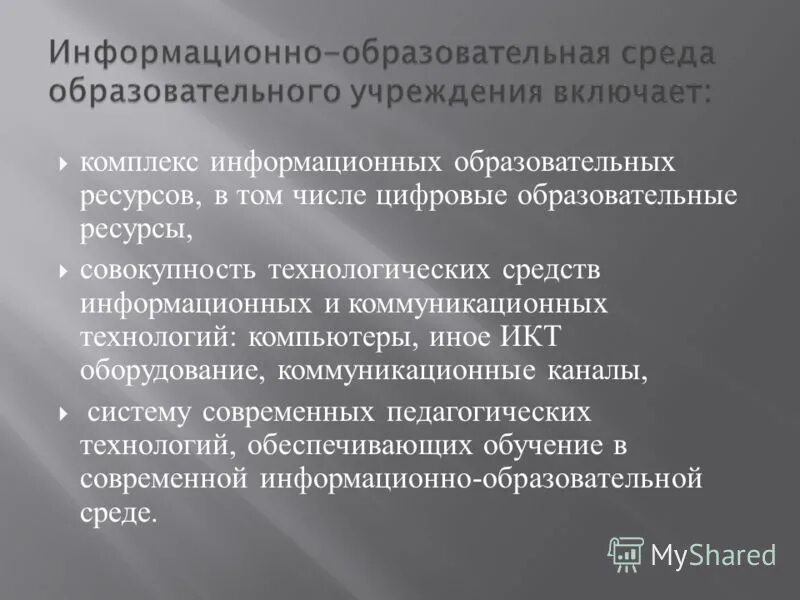 Информационно-образовательная среда образовательного учреждения включает:

комплекс информационных образовательных ресурсов, в том числе цифровые образовательные ресурсы,

совокупность технологических средств информационных и коммуникационных технологий: компьютеры, иное ИКТ оборудование, коммуникационные каналы,

систему современных педагогических технологий, обеспечивающих обучение в современной информационно-образовательной среде.

MyShared